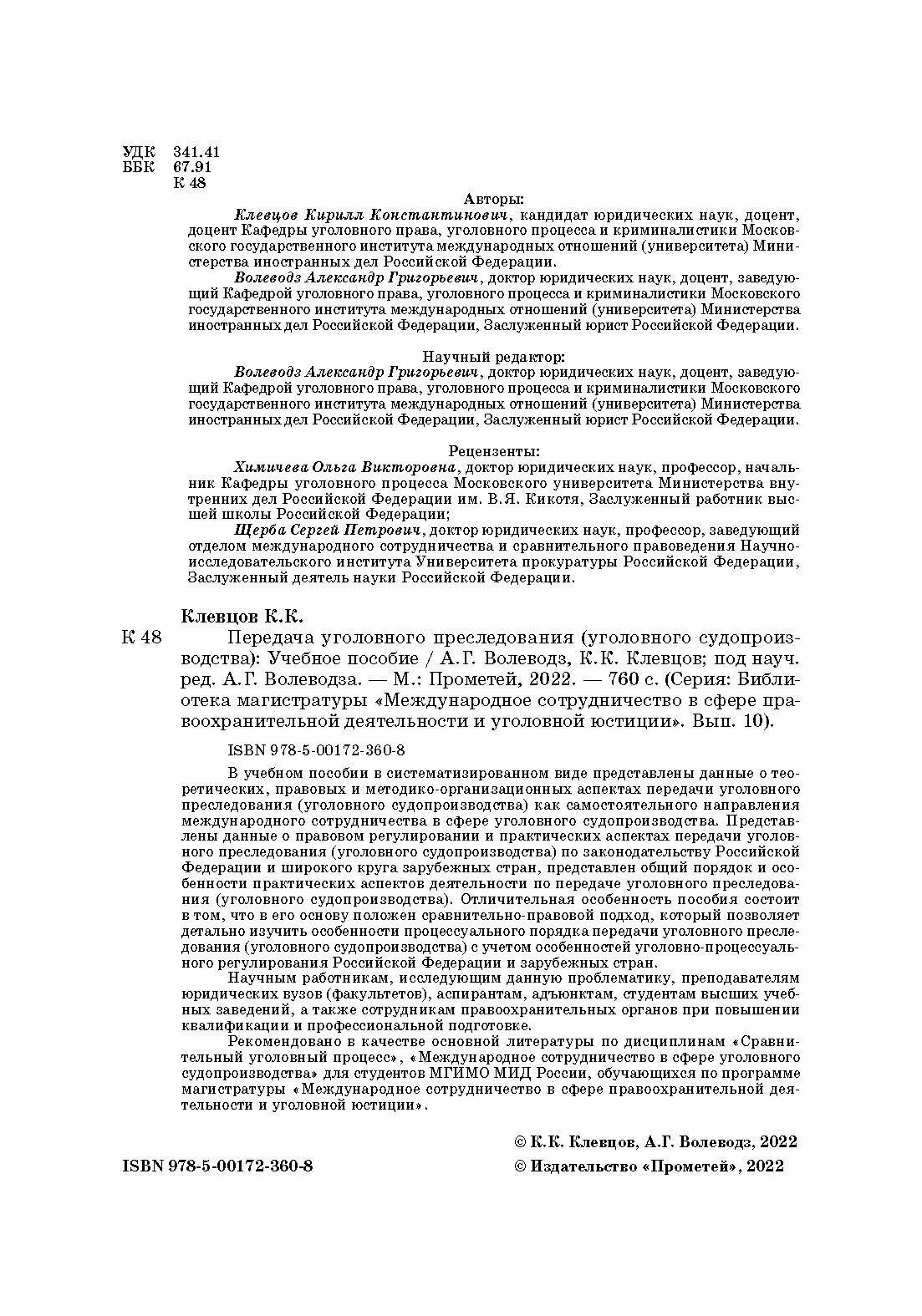 УДК 341.41
ББК 67.91
К 48

Авторы:

Клевцов Кирилл Константинович, кандидат юридических наук, доцент, доцент Кафедры уголовного права, уголовного процесса и криминалистики Московского государственного института международных отношений (университета) Министерства иностранных дел Российской Федерации.

Волеводз Александр Григорьевич, доктор юридических наук, доцент, заведующий Кафедрой уголовного права, уголовного процесса и криминалистики Московского государственного института международных отношений (университета) Министерства иностранных дел Российской Федерации, Заслуженный юрист Российской Федерации.

Научный редактор:

Волеводз Александр Григорьевич, доктор юридических наук, доцент, заведующий Кафедрой уголовного права, уголовного процесса и криминалистики Московского государственного института международных отношений (университета) Министерства иностранных дел Российской Федерации, Заслуженный юрист Российской Федерации.

Рецензенты:

Химичева Ольга Викторовна, доктор юридических наук, профессор, начальник Кафедры уголовного процесса Московского университета Министерства внутренних дел Российской Федерации им. В.Я. Кикотя, Заслуженный работник высшей школы Российской Федерации;

Щерба Сергей Петрович, доктор юридических наук, профессор, заведующий отделом международного сотрудничества и сравнительного правоведения Научно-исследовательского института Университета прокуратуры Российской Федерации, Заслуженный деятель науки Российской Федерации.

Клевцов К.К.

К 48 Передача уголовного преследования (уголовного судопроизводства): Учебное пособие / А.Г. Волеводз, К.К. Клевцов; под науч. ред. А.Г. Волеводза. — М.: Прометей, 2022. — 760 с. (Серия: Библиотека магистратуры «Международное сотрудничество в сфере правоохранительной деятельности и уголовной юстиции». Вып. 10).

ISBN 978-5-00172-360-8

В учебном пособии в систематизированном виде представлены данные о теоретических, правовых и методико-организационных аспектах передачи уголовного преследования (уголовного судопроизводства) как самостоятельного направления международного сотрудничества в сфере уголовного судопроизводства. Представлены данные о правовом регулировании и практических аспектах передачи уголовного преследования (уголовного судопроизводства) по законодательству Российской Федерации и широкого круга зарубежных стран, представлен общий порядок и особенности практических аспектов деятельности по передаче уголовного преследования (уголовного судопроизводства). Отличительная особенность пособия состоит в том, что в его основу положен сравнительно-правовой подход, который позволяет детально изучить особенности процессуального порядка передачи уголовного преследования (уголовного судопроизводства) с учетом особенностей уголовно-процессуального регулирования Российской Федерации и зарубежных стран.

Научным работникам, исследующим данную проблематику, преподавателям юридических вузов (факультетов), аспирантам, адъюнктам, студентам высших учебных заведений, а также сотрудникам правоохранительных органов при повышении квалификации и профессиональной подготовке.

Рекомендовано в качестве основной литературы по дисциплинам «Сравнительный уголовный процесс», «Международное сотрудничество в сфере уголовного судопроизводства» для студентов МГИМО МИД России, обучающихся по программе магистратуры «Международное сотрудничество в сфере правоохранительной деятельности и уголовной юстиции».

© К.К. Клевцов, А.Г. Волеводз, 2022

ISBN 978-5-00172-360-8 © Издательство «Прометей», 2022